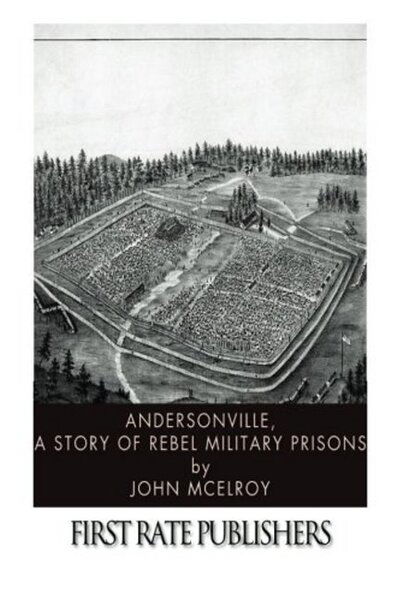 ANDERSONVILLE,
A STORY OF REBEL MILITARY PRISONS
by
JOHN MCELROY

FIRST RATE PUBLISHERS